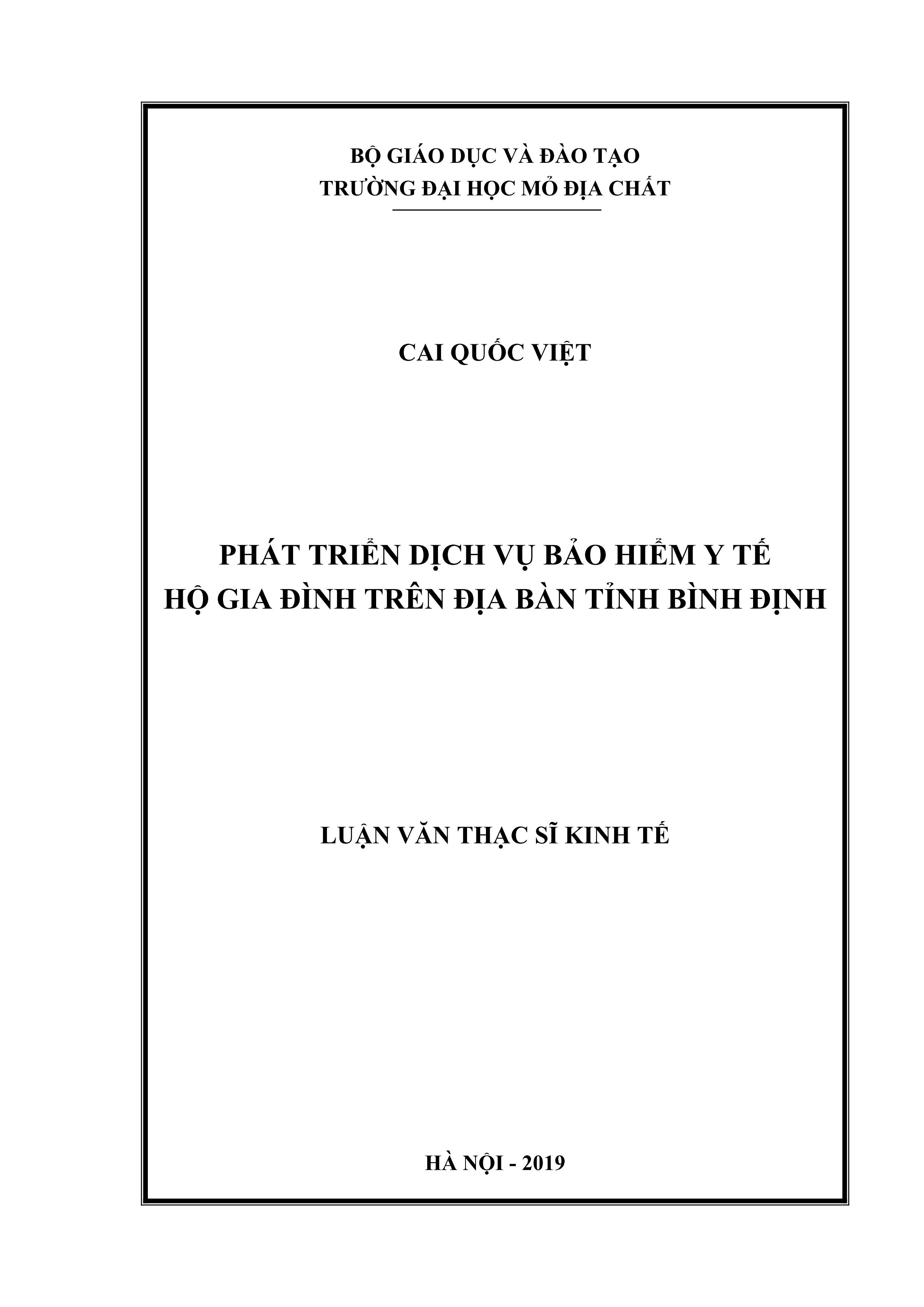 BỘ GIÁO DỤC VÀ ĐÀO TẠO
TRƯỜNG ĐẠI HỌC MỎ ĐỊA CHẤT

CAI QUỐC VIỆT

PHÁT TRIỂN DỊCH VỤ BẢO HIỂM Y TẾ
HỘ GIA ĐÌNH TRÊN ĐỊA BÀN TỈNH BÌNH ĐỊNH

LUẬN VĂN THẠC SĨ KINH TẾ

HÀ NỘI - 2019